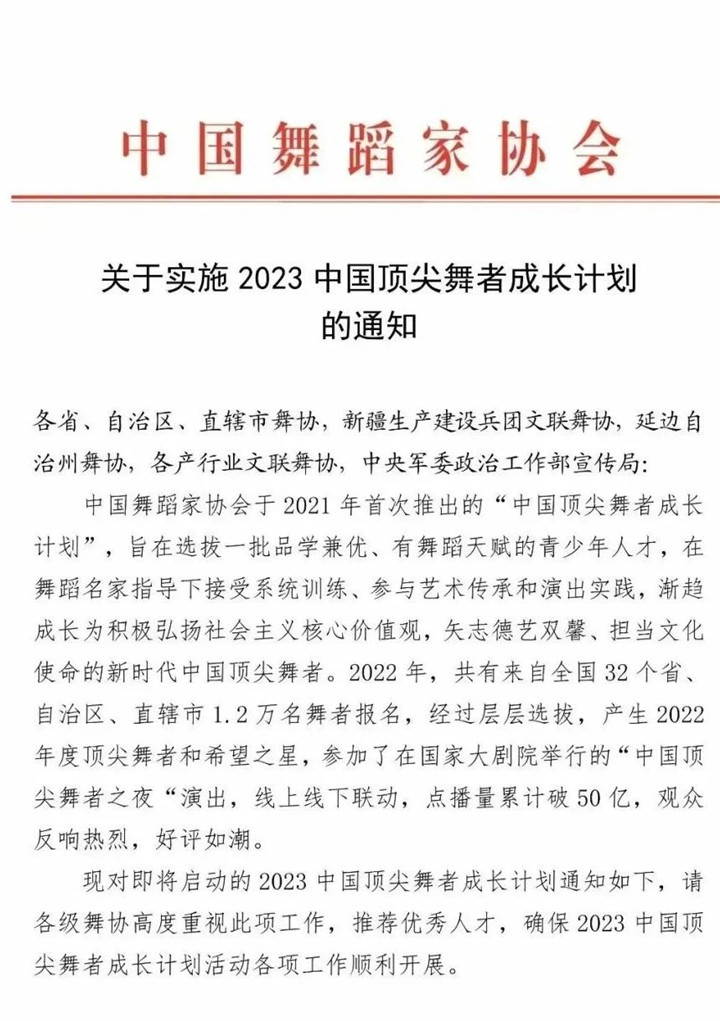 中国舞蹈家协会

关于实施 2023 中国顶尖舞者成长计划的通知

各省、自治区、直辖市舞协，新疆生产建设兵团文联舞协，延边自治州舞协，各产行业文联舞协，中央军委政治工作部宣传局：

中国舞蹈家协会于 2021 年首次推出的“中国顶尖舞者成长计划”，旨在选拔一批品学兼优、有舞蹈天赋的青少年人才，在舞蹈名家指导下接受系统训练、参与艺术传承和演出实践，渐趋成长为积极弘扬社会主义核心价值观，矢志德艺双馨、担当文化使命的新时代中国顶尖舞者。2022 年，共有来自全国 32 个省、自治区、直辖市 1.2 万名舞者报名，经过层层选拔，产生 2022 年度顶尖舞者和希望之星，参加了在国家大剧院举行的“中国顶尖舞者之夜“演出，线上线下联动，点播量累计破 50 亿，观众反响热烈，好评如潮。

现对即将启动的 2023 中国顶尖舞者成长计划通知如下，请各级舞协高度重视此项工作，推荐优秀人才，确保 2023 中国顶尖舞者成长计划活动各项工作顺利开展。